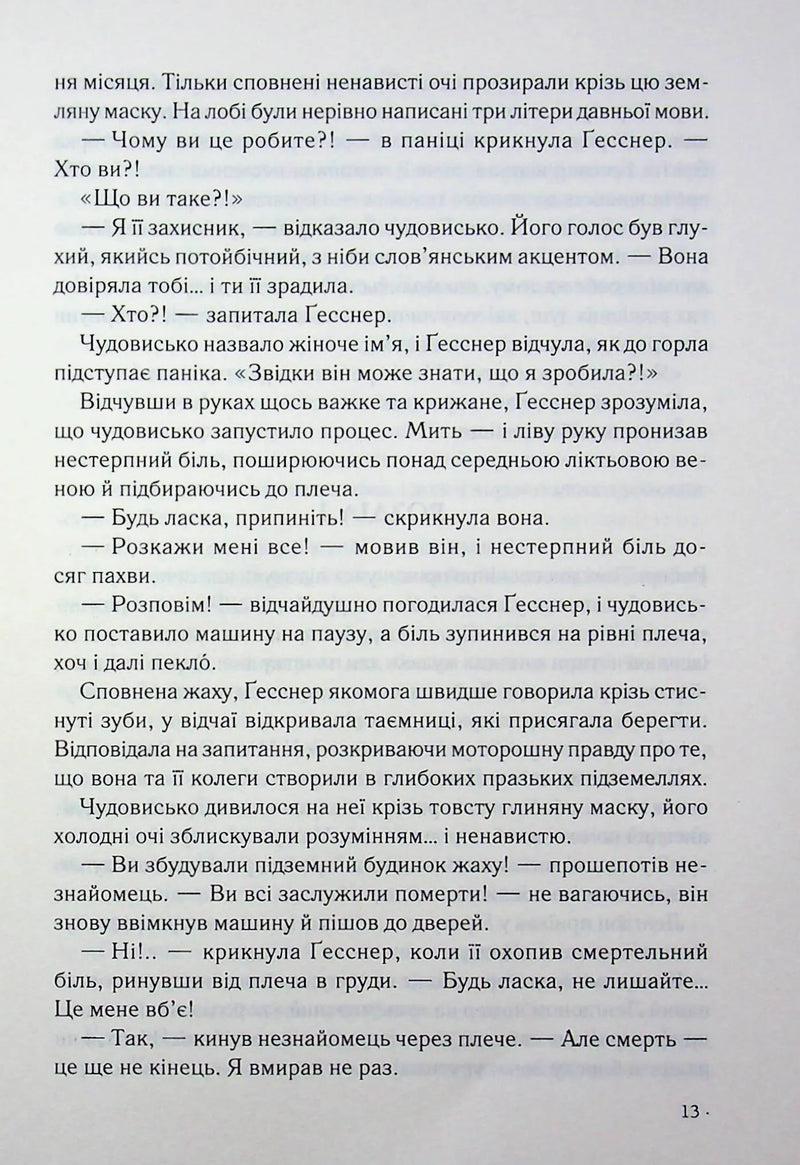 ня місяця. Тільки сповнені ненависті очі прозирали крізь цю земляну маску. На лобі були нерівно написані три літери давньої мови.

— Чому ви це робите?! — в паніці крикнула Ґесснер. — Хто ви?!

«Що ви таке?!»

— Я її захисник, — відказало чудовисько. Його голос був глухий, якийсь потойбічний, з ніби слов'янським акцентом. — Вона довіряла тобі... і ти її зрадила.

— Хто?! — запитала Ґесснер.

Чудовисько назвало жіноче ім'я, і Ґесснер відчула, як до горла підступає паніка. «Звідки він може знати, що я зробила?!»

Відчувши в руках щось важке та крижане, Ґесснер зрозуміла, що чудовисько запустило процес. Мить — і ліву руку пронизав нестерпний біль, поширюючись понад середньою ліктьовою веною й підбираючись до плеча.

— Будь ласка, припиніть! — скрикнула вона.

— Розкажи мені все! — мовив він, і нестерпний біль досяг пахви.

— Розповім! — відчайдушно погодилася Ґесснер, і чудовисько поставило машину на паузу, а біль зупинився на рівні плеча, хоч і далі пекло́.

Сповнена жаху, Ґесснер якомога швидше говорила крізь стиснуті зуби, у відчаї відкривала таємниці, які присягала берегти. Відповідала на запитання, розкриваючи моторошну правду про те, що вона та її колеги створили в глибоких празьких підземеллях.

Чудовисько дивилося на неї крізь товсту глиняну маску, його холодні очі зблискували розумінням... і ненавистю.

— Ви збудували підземний будинок жаху! — прошепотів незнайомець. — Ви всі заслужили померти! — не вагаючись, він знову ввімкнув машину й пішов до дверей.

— Ні!.. — крикнула Ґесснер, коли її охопив смертельний біль, ринувши від плеча в груди. — Будь ласка, не лишайте... Це мене вб'є!

— Так, — кинув незнайомець через плече. — Але смерть — це ще не кінець. Я вмирав не раз.

13 ·